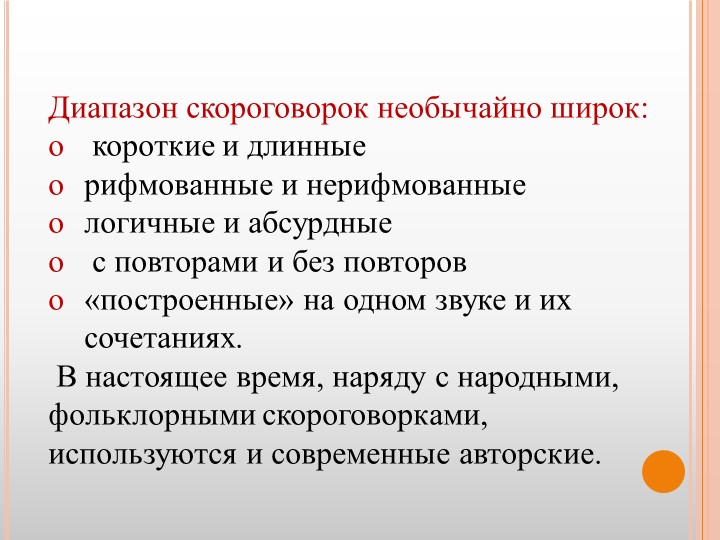 Диапазон скороговорок необычайно широк:
o короткие и длинные
o рифмованные и нерифмованные
o логичные и абсурдные
o с повторами и без повторов
o «построенные» на одном звуке и их сочетаниях.

В настоящее время, наряду с народными, фольклорными скороговорками, используются и современные авторские.